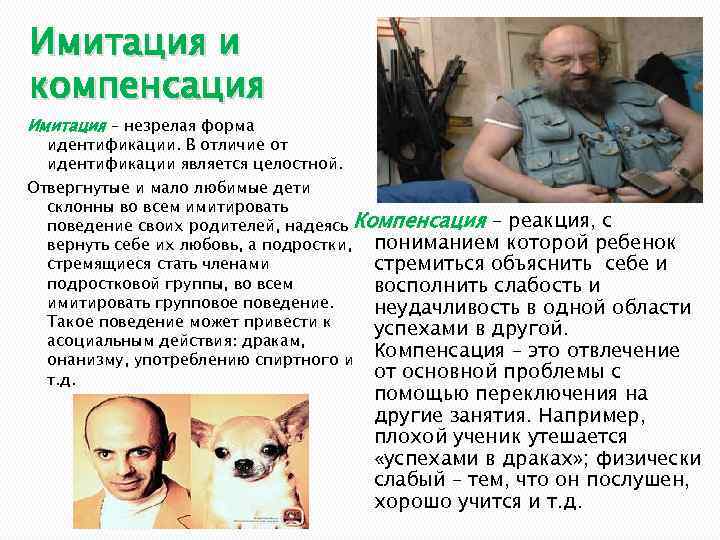 Имитация и компенсация

Имитация – незрелая форма идентификации. В отличие от идентификации является целостной.

Отвергнутые и мало любимые дети склонны во всем имитировать поведение своих родителей, надеясь вернуть себе их любовь, а подростки, стремящиеся стать членами подростковой группы, во всем имитировать групповое поведение. Такое поведение может привести к асоциальным действия: дракам, онанизму, употреблению спиртного и т.д.

Компенсация – реакция, с пониманием которой ребенок стремиться объяснить себе и восполнить слабость и неудачливость в одной области успехами в другой. Компенсация – это отвлечение от основной проблемы с помощью переключения на другие занятия. Например, плохой ученик утешается «успехами в драках»; физически слабый – тем, что он послушен, хорошо учится и т.д.